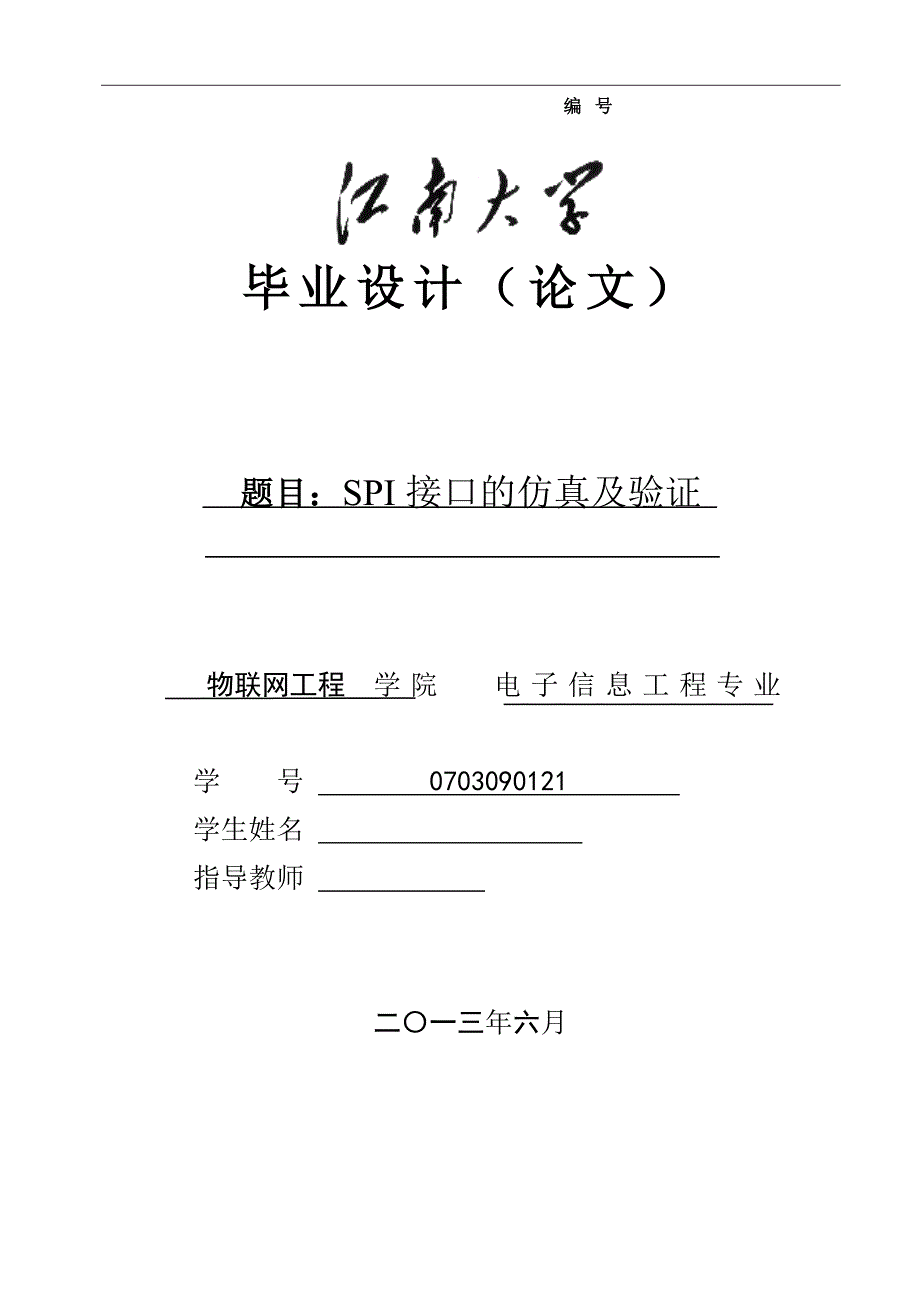 编 号

江南大学

毕业设计（论文）

题目：SPI 接口的仿真及验证

物联网工程 学院 电子信息工程专业

学 号 0703090121

学生姓名

指导教师

二〇一三年六月